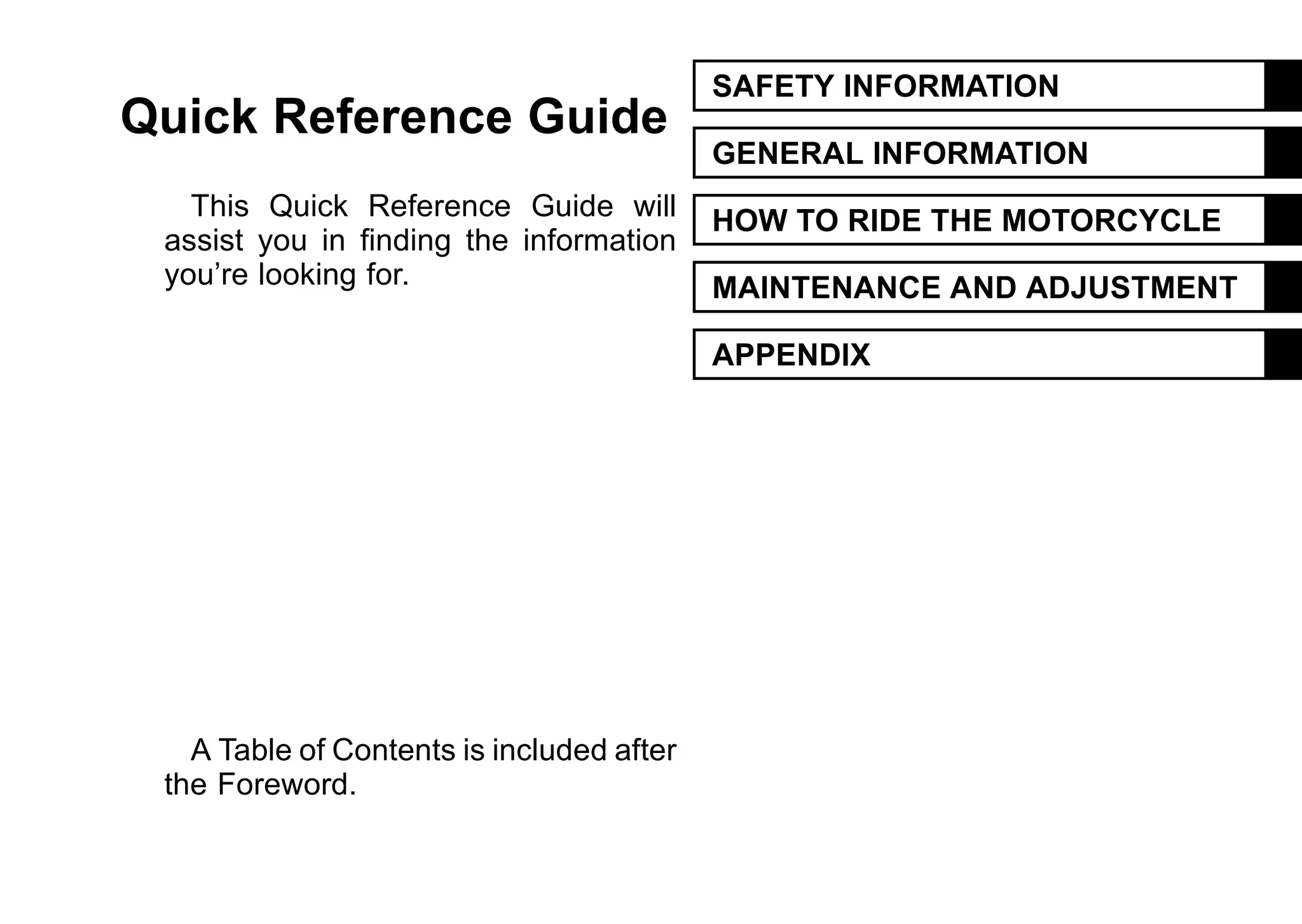 Quick Reference Guide

This Quick Reference Guide will assist you in finding the information you’re looking for.

A Table of Contents is included after the Foreword.

SAFETY INFORMATION

GENERAL INFORMATION

HOW TO RIDE THE MOTORCYCLE

MAINTENANCE AND ADJUSTMENT

APPENDIX